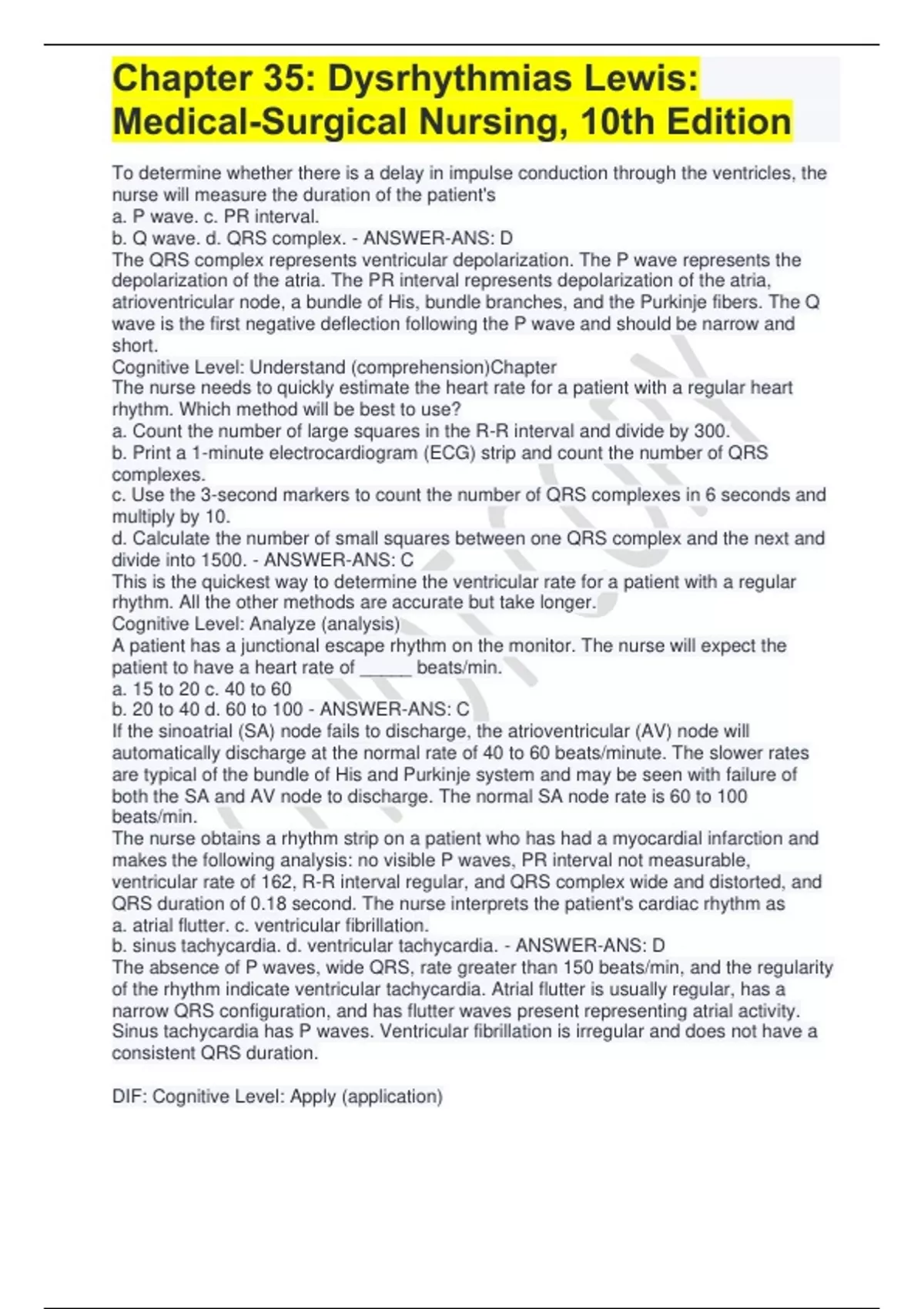 Chapter 35: Dysrhythmias Lewis: Medical-Surgical Nursing, 10th Edition

To determine whether there is a delay in impulse conduction through the ventricles, the nurse will measure the duration of the patient's
a. P wave. c. PR interval.
b. Q wave. d. QRS complex. - ANSWER-ANS: D
The QRS complex represents ventricular depolarization. The P wave represents the depolarization of the atria. The PR interval represents depolarization of the atria, atrioventricular node, a bundle of His, bundle branches, and the Purkinje fibers. The Q wave is the first negative deflection following the P wave and should be narrow and short.
Cognitive Level: Understand (comprehension)Chapter
The nurse needs to quickly estimate the heart rate for a patient with a regular heart rhythm. Which method will be best to use?
a. Count the number of large squares in the R-R interval and divide by 300.
b. Print a 1-minute electrocardiogram (ECG) strip and count the number of QRS complexes.
c. Use the 3-second markers to count the number of QRS complexes in 6 seconds and multiply by 10.
d. Calculate the number of small squares between one QRS complex and the next and divide into 1500. - ANSWER-ANS: C
This is the quickest way to determine the ventricular rate for a patient with a regular rhythm. All the other methods are accurate but take longer.
Cognitive Level: Analyze (analysis)
A patient has a junctional escape rhythm on the monitor. The nurse will expect the patient to have a heart rate of _____ beats/min.
a. 15 to 20 c. 40 to 60
b. 20 to 40 d. 60 to 100 - ANSWER-ANS: C
If the sinoatrial (SA) node fails to discharge, the atrioventricular (AV) node will automatically discharge at the normal rate of 40 to 60 beats/minute. The slower rates are typical of the bundle of His and Purkinje system and may be seen with failure of both the SA and AV node to discharge. The normal SA node rate is 60 to 100 beats/min.
The nurse obtains a rhythm strip on a patient who has had a myocardial infarction and makes the following analysis: no visible P waves, PR interval not measurable, ventricular rate of 162, R-R interval regular, and QRS complex wide and distorted, and QRS duration of 0.18 second. The nurse interprets the patient's cardiac rhythm as
a. atrial flutter. c. ventricular fibrillation.
b. sinus tachycardia. d. ventricular tachycardia. - ANSWER-ANS: D
The absence of P waves, wide QRS, rate greater than 150 beats/min, and the regularity of the rhythm indicate ventricular tachycardia. Atrial flutter is usually regular, has a narrow QRS configuration, and has flutter waves present representing atrial activity. Sinus tachycardia has P waves. Ventricular fibrillation is irregular and does not have a consistent QRS duration.

DIF: Cognitive Level: Apply (application)